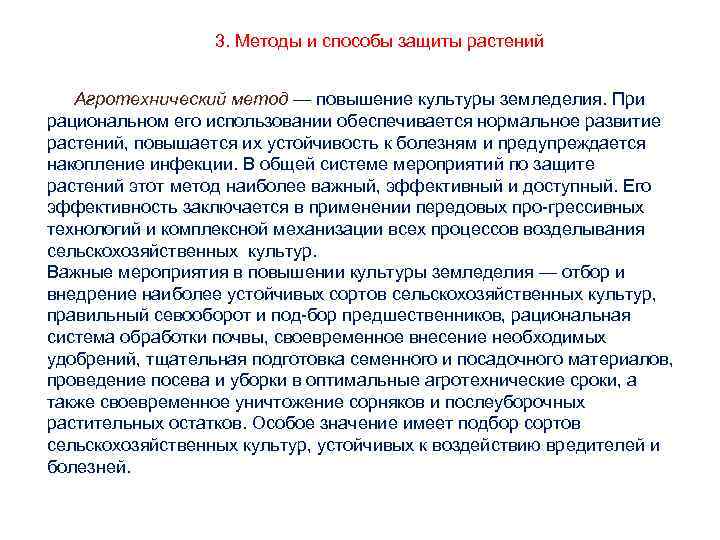 3. Методы и способы защиты растений

Агротехнический метод — повышение культуры земледелия. При рациональном его использовании обеспечивается нормальное развитие растений, повышается их устойчивость к болезням и предупреждается накопление инфекции. В общей системе мероприятий по защите растений этот метод наиболее важный, эффективный и доступный. Его эффективность заключается в применении передовых про-грессивных технологий и комплексной механизации всех процессов возделывания сельскохозяйственных культур.
Важные мероприятия в повышении культуры земледелия — отбор и внедрение наиболее устойчивых сортов сельскохозяйственных культур, правильный севооборот и под-бор предшественников, рациональная система обработки почвы, своевременное внесение необходимых удобрений, тщательная подготовка семенного и посадочного материалов, проведение посева и уборки в оптимальные агротехнические сроки, а также своевременное уничтожение сорняков и послеуборочных растительных остатков. Особое значение имеет подбор сортов сельскохозяйственных культур, устойчивых к воздействию вредителей и болезней.